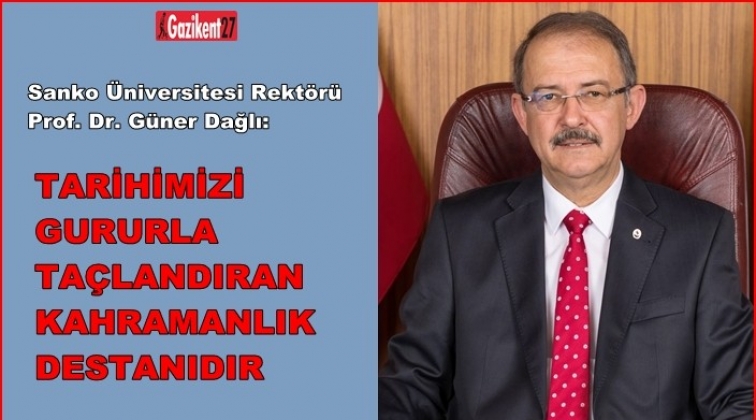 Gazikent27

Sanko Üniversitesi Rektörü
Prof. Dr. Güner Dağlı:

TARİHİMİZİ GURURLA TAÇLANDIRAN KAHRAMANLIK DESTANIDIR